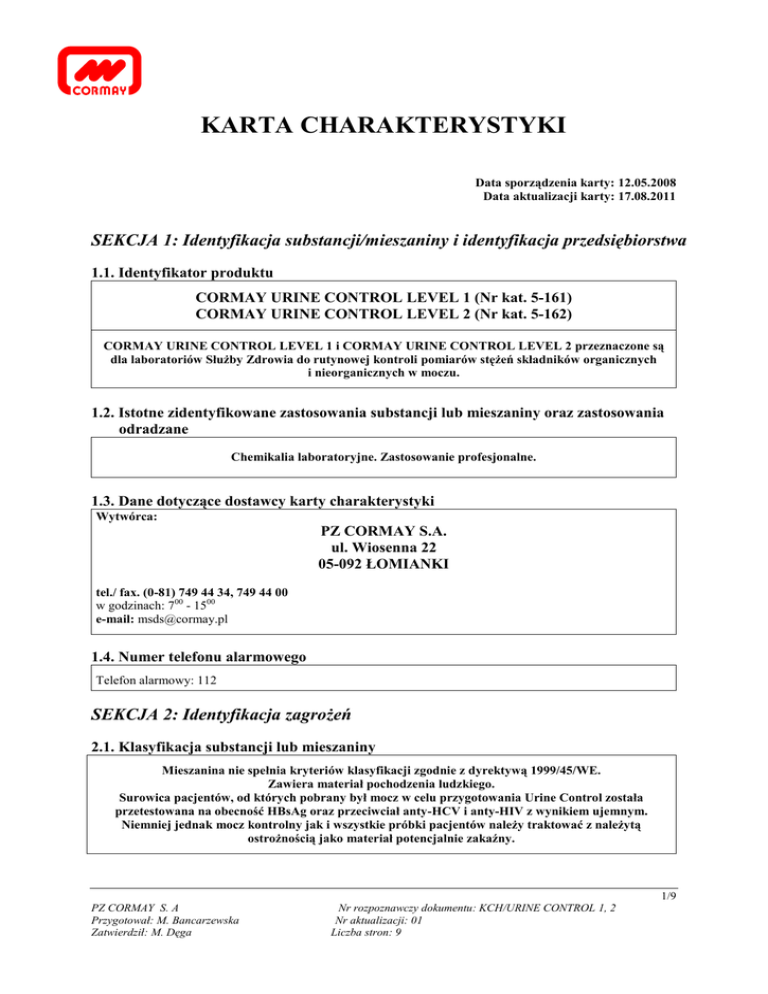 CORMAY

KARTA CHARAKTERYSTYKI

Data sporządzenia karty: 12.05.2008
Data aktualizacji karty: 17.08.2011

SEKCJA 1: Identyfikacja substancji/mieszaniny i identyfikacja przedsiębiorstwa

1.1. Identyfikator produktu

CORMAY URINE CONTROL LEVEL 1 (Nr kat. 5-161)
CORMAY URINE CONTROL LEVEL 2 (Nr kat. 5-162)

CORMAY URINE CONTROL LEVEL 1 i CORMAY URINE CONTROL LEVEL 2 przeznaczone są dla laboratoriów Służby Zdrowia do rutynowej kontroli pomiarów stężeń składników organicznych i nieorganicznych w moczu.

1.2. Istotne zidentyfikowane zastosowania substancji lub mieszaniny oraz zastosowania odradzane

Chemikalia laboratoryjne. Zastosowanie profesjonalne.

1.3. Dane dotyczące dostawcy karty charakterystyki

Wytwórca:

PZ CORMAY S.A.
ul. Wiosenna 22
05-092 ŁOMIANKI

tel./ fax. (0-81) 749 44 34, 749 44 00
w godzinach: $7^{00}$ - $15^{00}$
e-mail: msds@cormay.pl

1.4. Numer telefonu alarmowego

Telefon alarmowy: 112

SEKCJA 2: Identyfikacja zagrożeń

2.1. Klasyfikacja substancji lub mieszaniny

Mieszanina nie spełnia kryteriów klasyfikacji zgodnie z dyrektywą 1999/45/WE.
Zawiera materiał pochodzenia ludzkiego.
Surowica pacjentów, od których pobrany był mocz w celu przygotowania Urine Control została przetestowana na obecność HBsAg oraz przeciwciał anty-HCV i anty-HIV z wynikiem ujemnym. Niemniej jednak mocz kontrolny jak i wszystkie próbki pacjentów należy traktować z należytą ostrożnością jako materiał potencjalnie zakaźny.

1/9

PZ CORMAY S. A
Przygotował: M. Bancarzewska
Zatwierdził: M. Dęga

Nr rozpoznawczy dokumentu: KCH/URINE CONTROL 1, 2
Nr aktualizacji: 01
Liczba stron: 9